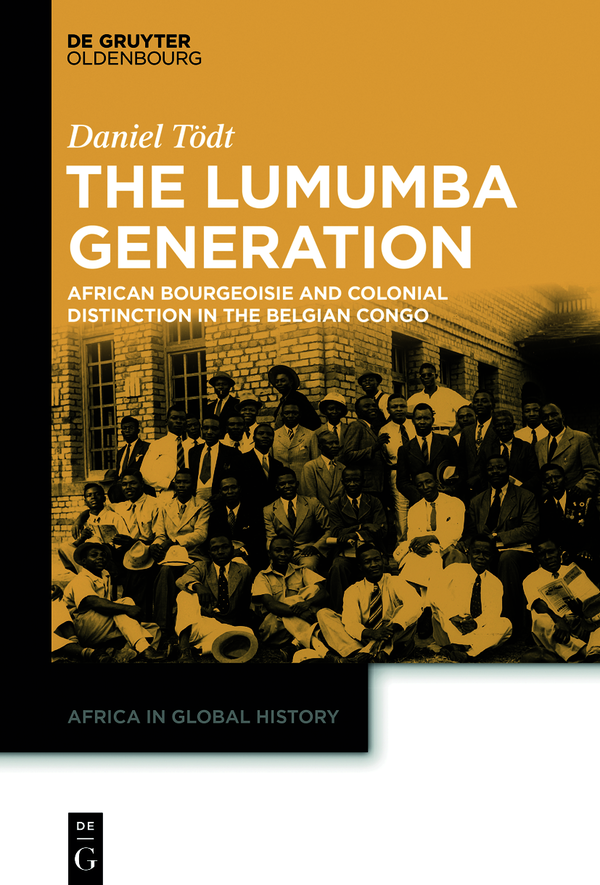 DE GRUYTER
OLDENBOURG

Daniel Tödt

THE LUMUMBA GENERATION

AFRICAN BOURGEOISIE AND COLONIAL DISTINCTION IN THE BELGIAN CONGO

AFRICA IN GLOBAL HISTORY

DE
G